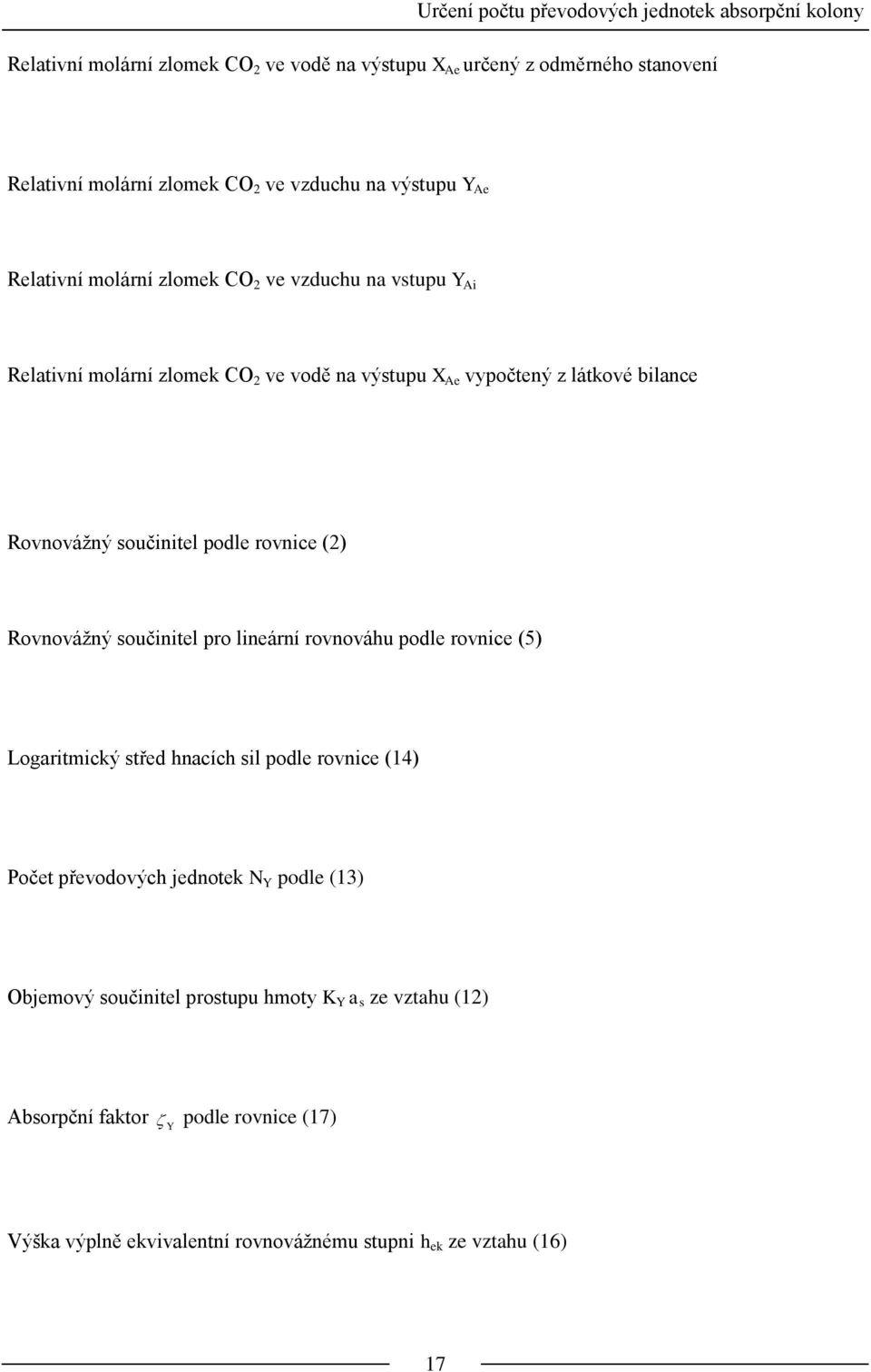 Určení počtu převodových jednotek absorpční kolony

Relativní molární zlomek $CO_2$ ve vodě na výstupu $X_{Ae}$ určený z odměrného stanovení

Relativní molární zlomek $CO_2$ ve vzduchu na výstupu $Y_{Ae}$

Relativní molární zlomek $CO_2$ ve vzduchu na vstupu $Y_{Ai}$

Relativní molární zlomek $CO_2$ ve vodě na výstupu $X_{Ae}$ vypočtený z látkové bilance

Rovnovážný součinitel podle rovnice (2)

Rovnovážný součinitel pro lineární rovnováhu podle rovnice (5)

Logaritmický střed hnacích sil podle rovnice (14)

Počet převodových jednotek $N_Y$ podle (13)

Objemový součinitel prostupu hmoty $K_Y a_s$ ze vztahu (12)

Absorpční faktor $\zeta_Y$ podle rovnice (17)

Výška výplně ekvivalentní rovnovážnému stupni $h_{ek}$ ze vztahu (16)

17